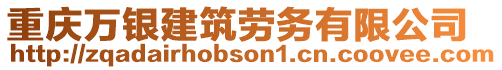 重庆万银建筑劳务有限公司
http://zqadairhobson1.cn.coovee.com